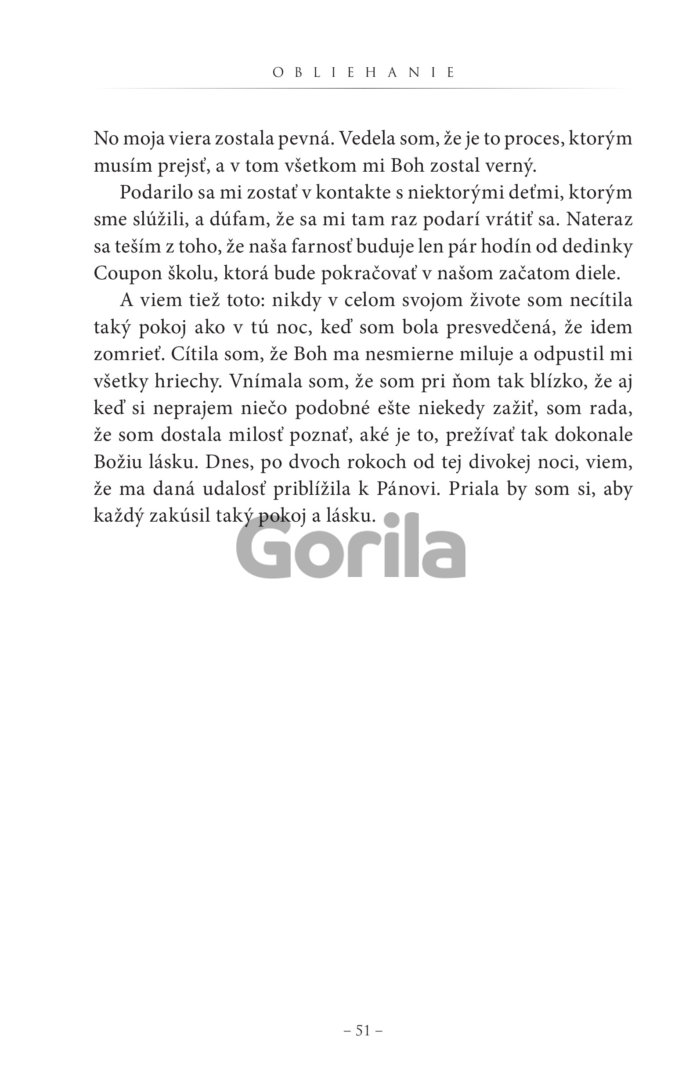 OBLIEHANIE

No moja viera zostala pevná. Vedela som, že je to proces, ktorým musím prejsť, a v tom všetkom mi Boh zostal verný.

Podarilo sa mi zostať v kontakte s niektorými deťmi, ktorým sme slúžili, a dúfam, že sa mi tam raz podarí vrátiť sa. Nateraz sa teším z toho, že naša farnosť buduje len pár hodín od dedinky Coupon školu, ktorá bude pokračovať v našom začatom diele.

A viem tiež toto: nikdy v celom svojom živote som necítila taký pokoj ako v tú noc, keď som bola presvedčená, že idem zomrieť. Cítila som, že Boh ma nesmierne miluje a odpustil mi všetky hriechy. Vnímala som, že som pri ňom tak blízko, že aj keď si neprajem niečo podobné ešte niekedy zažiť, som rada, že som dostala milosť poznať, aké je to, prežívať tak dokonale Božiu lásku. Dnes, po dvoch rokoch od tej divokej noci, viem, že ma daná udalosť priblížila k Pánovi. Priala by som si, aby každý zakúsil taký pokoj a lásku.

Gorila

– 51 –